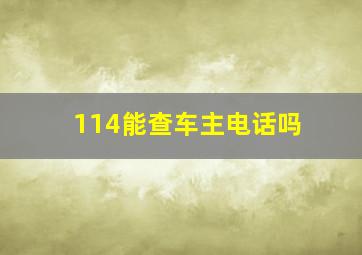 114能查车主电话吗